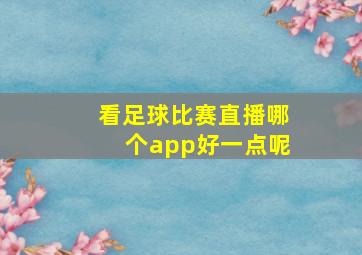 看足球比赛直播哪个app好一点呢